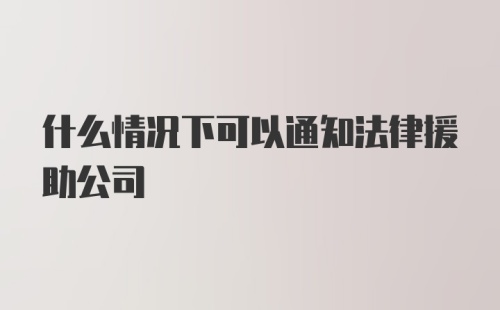 什么情况下可以通知法律援助公司